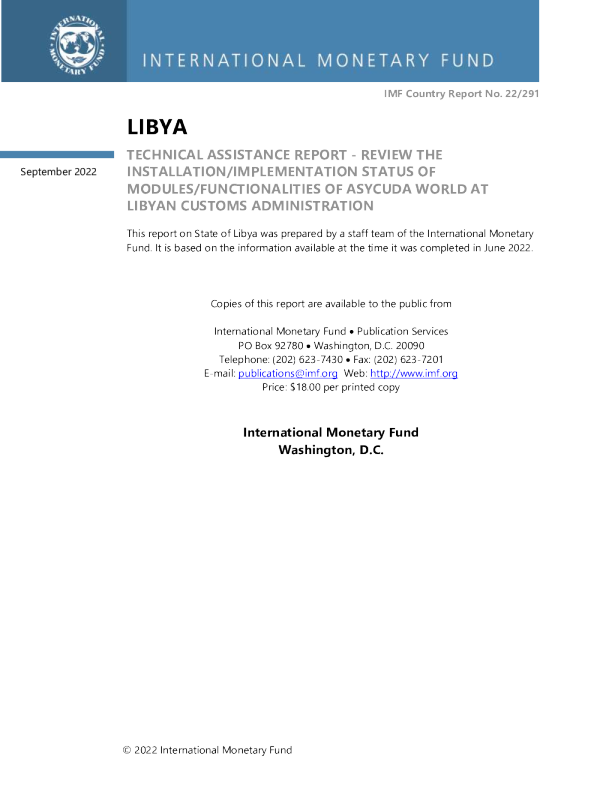 INTERNATIONAL MONETARY FUND

INTERNATIONAL MONETARY FUND

IMF Country Report No. 22/291

LIBYA

September 2022

TECHNICAL ASSISTANCE REPORT - REVIEW THE INSTALLATION/IMPLEMENTATION STATUS OF MODULES/FUNCTIONALITIES OF ASYCUDA WORLD AT LIBYAN CUSTOMS ADMINISTRATION

This report on State of Libya was prepared by a staff team of the International Monetary Fund. It is based on the information available at the time it was completed in June 2022.

Copies of this report are available to the public from

International Monetary Fund • Publication Services
PO Box 92780 • Washington, D.C. 20090
Telephone: (202) 623-7430 • Fax: (202) 623-7201
E-mail: publications@imf.org Web: http://www.imf.org
Price: $18.00 per printed copy

International Monetary Fund
Washington, D.C.

© 2022 International Monetary Fund